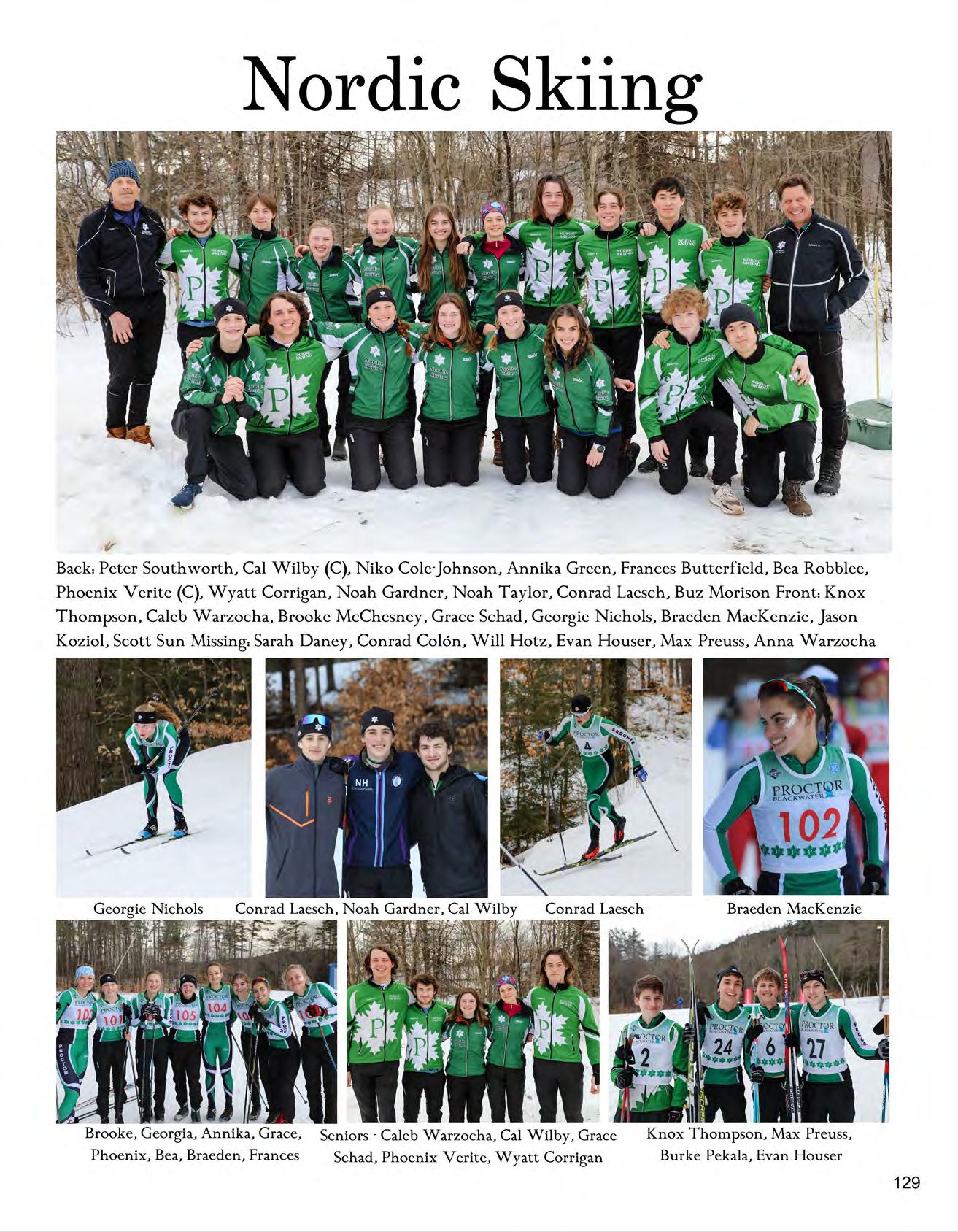 Nordic Skiing

Back: Peter Southworth, Cal Wilby (C), Niko Cole-Johnson, Annika Green, Frances Butterfield, Bea Robblee, Phoenix Verite (C), Wyatt Corrigan, Noah Gardner, Noah Taylor, Conrad Laesch, Buz Morison Front: Knox Thompson, Caleb Warzocha, Brooke McChesney, Grace Schad, Georgie Nichols, Braeden MacKenzie, Jason Koziol, Scott Sun Missing: Sarah Daney, Conrad Colón, Will Hotz, Evan Houser, Max Preuss, Anna Warzocha

Georgie Nichols

Conrad Laesch, Noah Gardner, Cal Wilby

Conrad Laesch

Braeden MacKenzie

Brooke, Georgia, Annika, Grace, Phoenix, Bea, Braeden, Frances

Seniors - Caleb Warzocha, Cal Wilby, Grace Schad, Phoenix Verite, Wyatt Corrigan

Knox Thompson, Max Preuss, Burke Pekala, Evan Houser

129